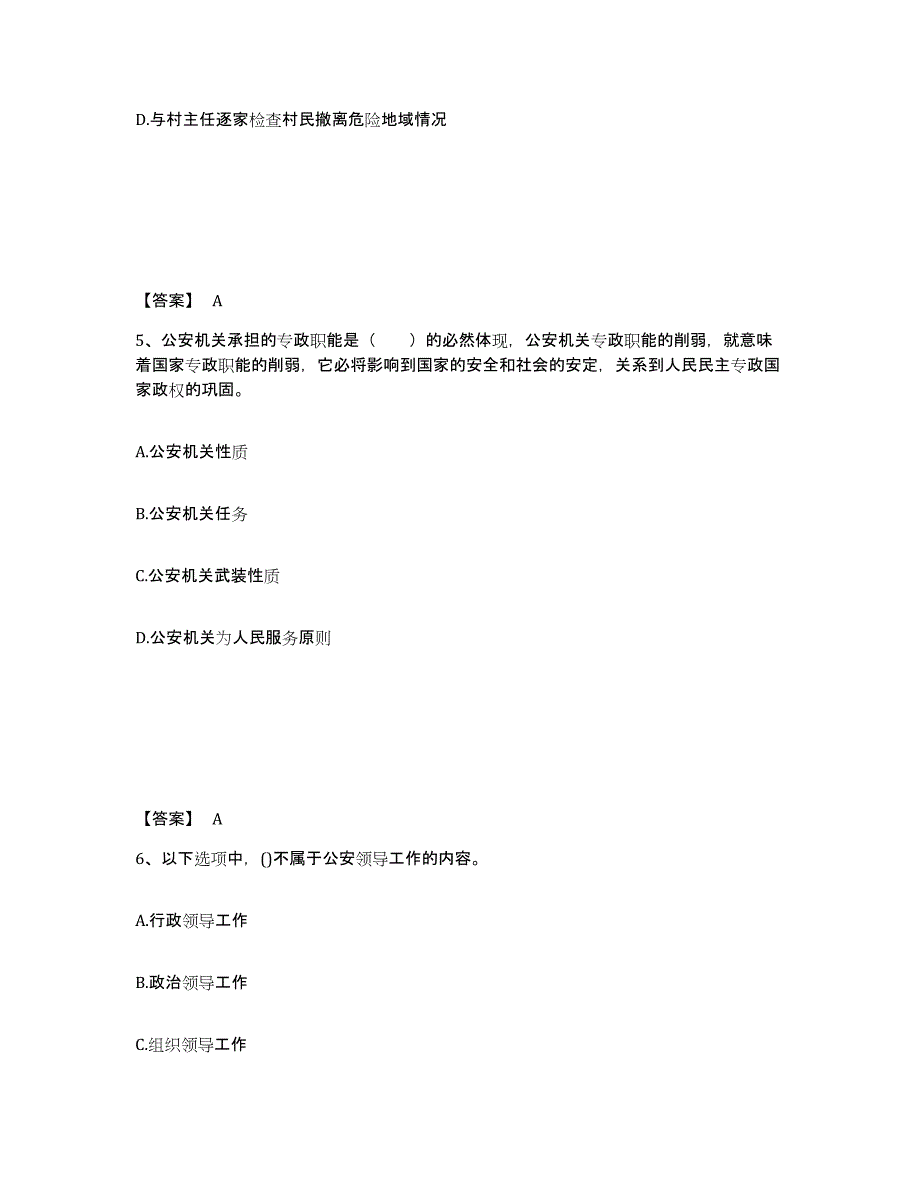 D.与村主任逐家检查村民撤离危险地域情况

【答案】 A

5、公安机关承担的专政职能是（　　）的必然体现，公安机关专政职能的削弱，就意味着国家专政职能的削弱，它必将影响到国家的安全和社会的安定，关系到人民民主专政国家政权的巩固。

A.公安机关性质

B.公安机关任务

C.公安机关武装性质

D.公安机关为人民服务原则

【答案】 A

6、以下选项中，()不属于公安领导工作的内容。

A.行政领导工作

B.政治领导工作

C.组织领导工作